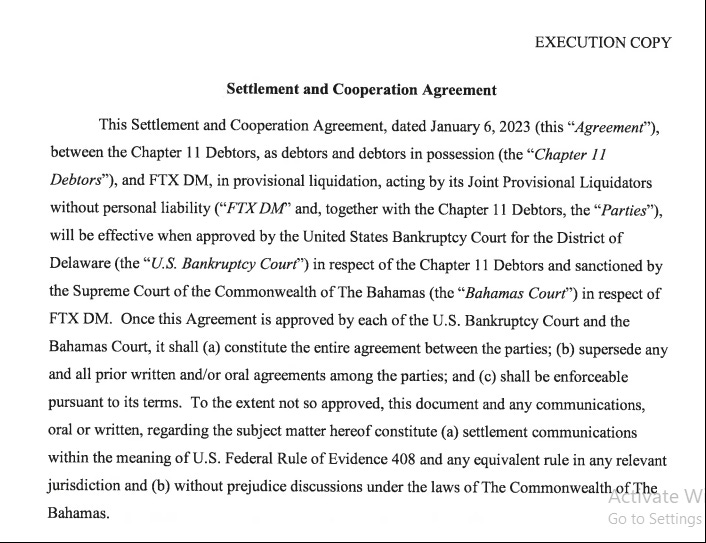 EXECUTION COPY

Settlement and Cooperation Agreement

This Settlement and Cooperation Agreement, dated January 6, 2023 (this "Agreement"), between the Chapter 11 Debtors, as debtors and debtors in possession (the "Chapter 11 Debtors"), and FTX DM, in provisional liquidation, acting by its Joint Provisional Liquidators without personal liability ("FTX DM" and, together with the Chapter 11 Debtors, the "Parties"), will be effective when approved by the United States Bankruptcy Court for the District of Delaware (the "U.S. Bankruptcy Court") in respect of the Chapter 11 Debtors and sanctioned by the Supreme Court of the Commonwealth of The Bahamas (the "Bahamas Court") in respect of FTX DM. Once this Agreement is approved by each of the U.S. Bankruptcy Court and the Bahamas Court, it shall (a) constitute the entire agreement between the parties; (b) supersede any and all prior written and/or oral agreements among the parties; and (c) shall be enforceable pursuant to its terms. To the extent not so approved, this document and any communications, oral or written, regarding the subject matter hereof constitute (a) settlement communications within the meaning of U.S. Federal Rule of Evidence 408 and any equivalent rule in any relevant jurisdiction and (b) without prejudice discussions under the laws of The Commonwealth of The Bahamas.

Activate W
Go to Settings